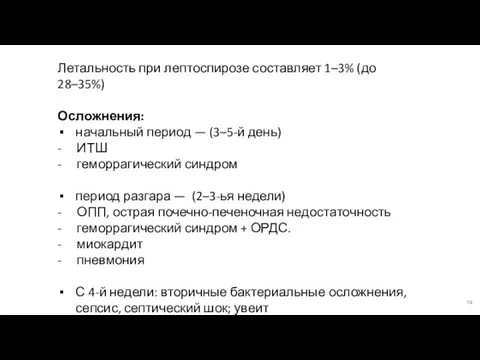 Летальность при лептоспирозе составляет 1–3% (до 28–35%)

Осложнения:
▪ начальный период — (3–5-й день)
- ИТШ
- геморрагический синдром

▪ период разгара — (2–3-ья недели)
- ОПП, острая почечно-печеночная недостаточность
- геморрагический синдром + ОРДС.
- миокардит
- пневмония

▪ С 4-й недели: вторичные бактериальные осложнения, сепсис, септический шок; увеит

14